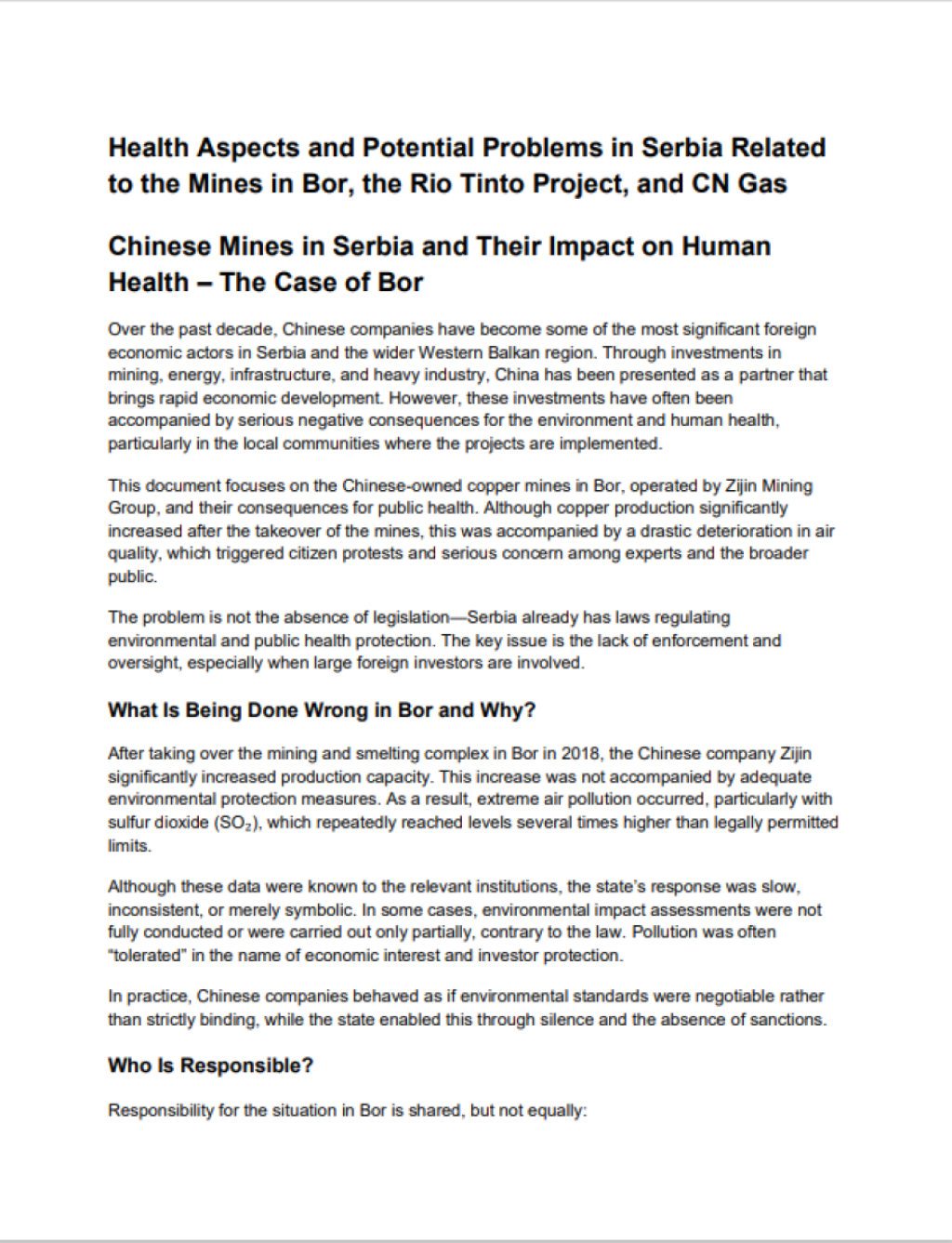 Health Aspects and Potential Problems in Serbia Related to the Mines in Bor, the Rio Tinto Project, and CN Gas

Chinese Mines in Serbia and Their Impact on Human Health – The Case of Bor

Over the past decade, Chinese companies have become some of the most significant foreign economic actors in Serbia and the wider Western Balkan region. Through investments in mining, energy, infrastructure, and heavy industry, China has been presented as a partner that brings rapid economic development. However, these investments have often been accompanied by serious negative consequences for the environment and human health, particularly in the local communities where the projects are implemented.

This document focuses on the Chinese-owned copper mines in Bor, operated by Zijin Mining Group, and their consequences for public health. Although copper production significantly increased after the takeover of the mines, this was accompanied by a drastic deterioration in air quality, which triggered citizen protests and serious concern among experts and the broader public.

The problem is not the absence of legislation—Serbia already has laws regulating environmental and public health protection. The key issue is the lack of enforcement and oversight, especially when large foreign investors are involved.

What Is Being Done Wrong in Bor and Why?

After taking over the mining and smelting complex in Bor in 2018, the Chinese company Zijin significantly increased production capacity. This increase was not accompanied by adequate environmental protection measures. As a result, extreme air pollution occurred, particularly with sulfur dioxide ($SO_2$), which repeatedly reached levels several times higher than legally permitted limits.

Although these data were known to the relevant institutions, the state's response was slow, inconsistent, or merely symbolic. In some cases, environmental impact assessments were not fully conducted or were carried out only partially, contrary to the law. Pollution was often "tolerated" in the name of economic interest and investor protection.

In practice, Chinese companies behaved as if environmental standards were negotiable rather than strictly binding, while the state enabled this through silence and the absence of sanctions.

Who Is Responsible?

Responsibility for the situation in Bor is shared, but not equally: